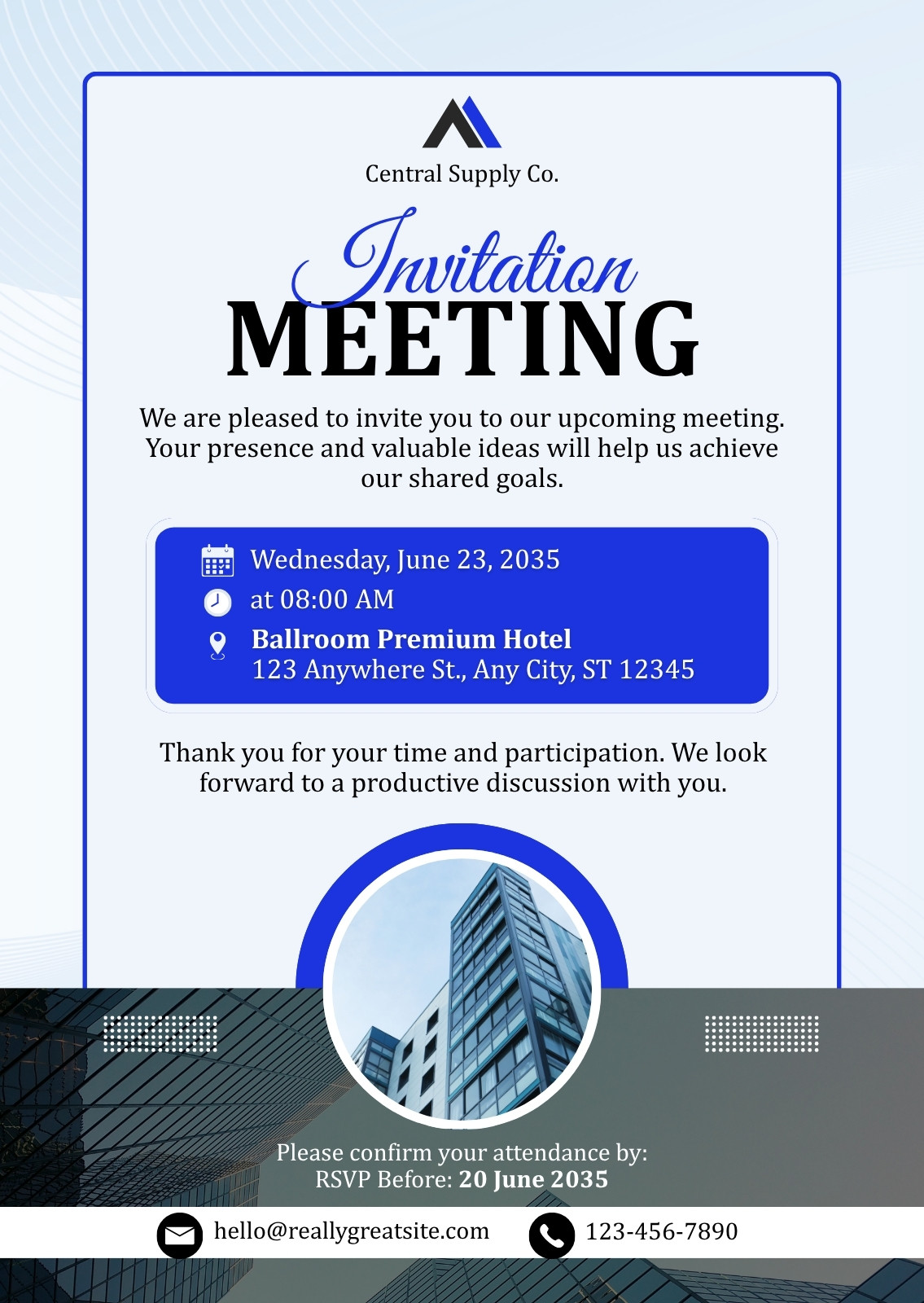 Central Supply Co.

Invitation
MEETING

We are pleased to invite you to our upcoming meeting. Your presence and valuable ideas will help us achieve our shared goals.

Wednesday, June 23, 2035
at 08:00 AM
Ballroom Premium Hotel
123 Anywhere St., Any City, ST 12345

Thank you for your time and participation. We look forward to a productive discussion with you.

Please confirm your attendance by:
RSVP Before: 20 June 2035

hello@reallygreatsite.com
123-456-7890